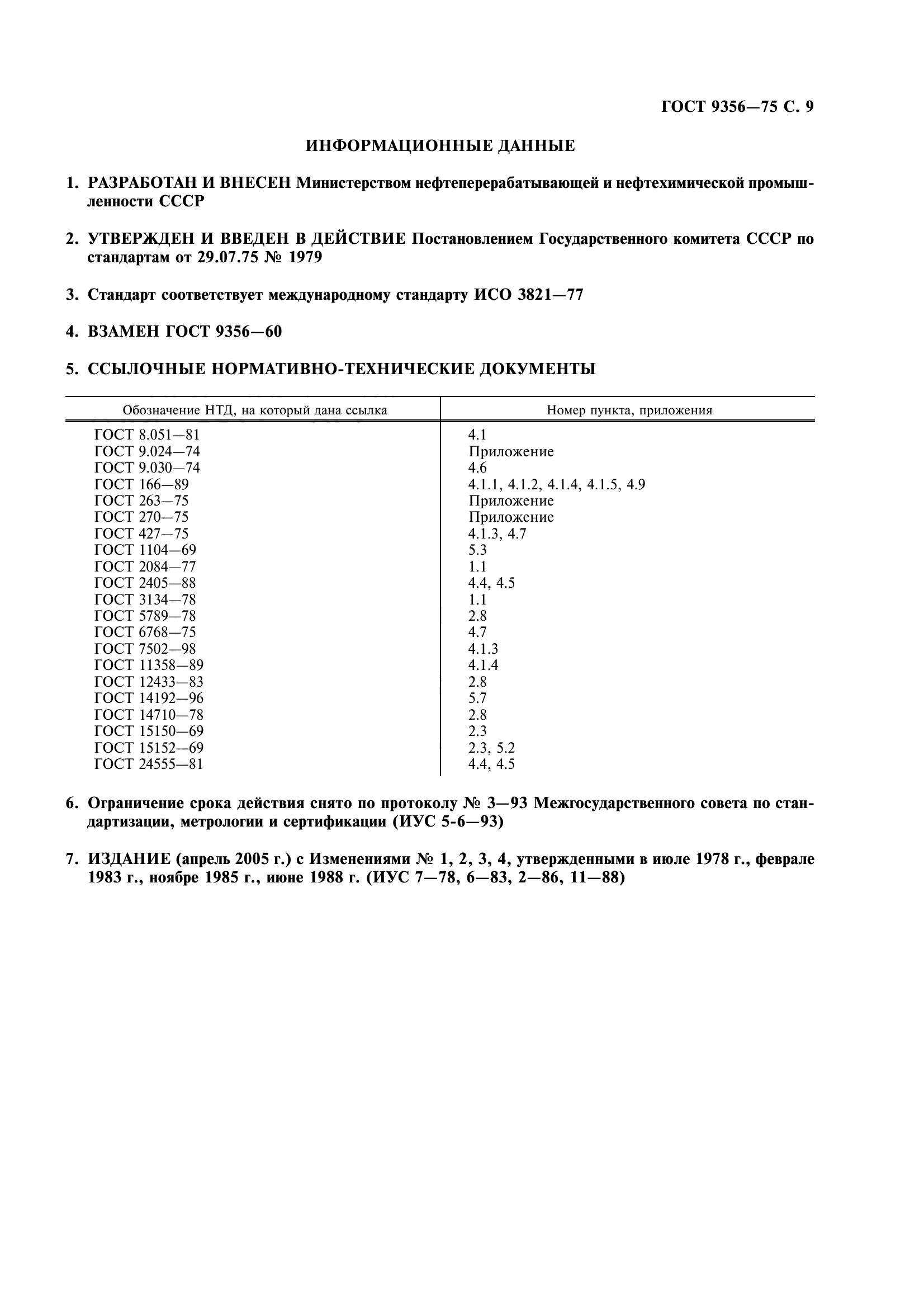 ГОСТ 9356—75 С. 9

ИНФОРМАЦИОННЫЕ ДАННЫЕ

1. РАЗРАБОТАН И ВНЕСЕН Министерством нефтеперерабатывающей и нефтехимической промышленности СССР

2. УТВЕРЖДЕН И ВВЕДЕН В ДЕЙСТВИЕ Постановлением Государственного комитета СССР по стандартам от 29.07.75 № 1979

3. Стандарт соответствует международному стандарту ИСО 3821—77

4. ВЗАМЕН ГОСТ 9356—60

5. ССЫЛОЧНЫЕ НОРМАТИВНО-ТЕХНИЧЕСКИЕ ДОКУМЕНТЫ

| Обозначение НТД, на который дана ссылка | Номер пункта, приложения |
|---|---|
| ГОСТ 8.051—81 | 4.1 |
| ГОСТ 9.024—74 | Приложение |
| ГОСТ 9.030—74 | 4.6 |
| ГОСТ 166—89 | 4.1.1, 4.1.2, 4.1.4, 4.1.5, 4.9 |
| ГОСТ 263—75 | Приложение |
| ГОСТ 270—75 | Приложение |
| ГОСТ 427—75 | 4.1.3, 4.7 |
| ГОСТ 1104—69 | 5.3 |
| ГОСТ 2084—77 | 1.1 |
| ГОСТ 2405—88 | 4.4, 4.5 |
| ГОСТ 3134—78 | 1.1 |
| ГОСТ 5789—78 | 2.8 |
| ГОСТ 6768—75 | 4.7 |
| ГОСТ 7502—98 | 4.1.3 |
| ГОСТ 11358—89 | 4.1.4 |
| ГОСТ 12433—83 | 2.8 |
| ГОСТ 14192—96 | 5.7 |
| ГОСТ 14710—78 | 2.8 |
| ГОСТ 15150—69 | 2.3 |
| ГОСТ 15152—69 | 2.3, 5.2 |
| ГОСТ 24555—81 | 4.4, 4.5 |

6. Ограничение срока действия снято по протоколу № 3—93 Межгосударственного совета по стандартизации, метрологии и сертификации (ИУС 5-6—93)

7. ИЗДАНИЕ (апрель 2005 г.) с Изменениями № 1, 2, 3, 4, утвержденными в июле 1978 г., феврале 1983 г., ноябре 1985 г., июне 1988 г. (ИУС 7—78, 6—83, 2—86, 11—88)